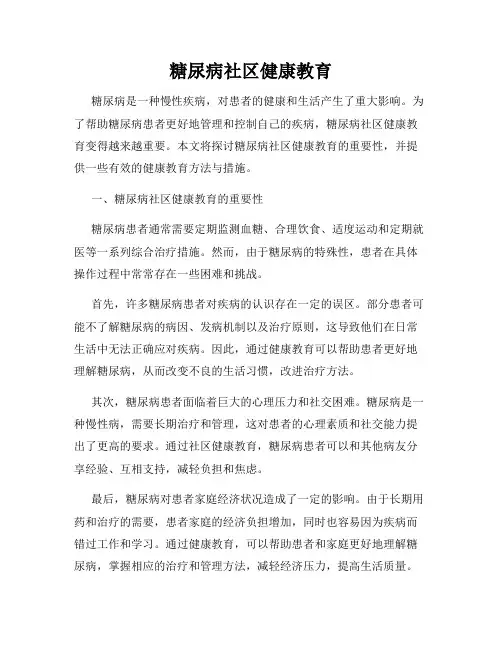 糖尿病社区健康教育

糖尿病是一种慢性疾病，对患者的健康和生活产生了重大影响。为了帮助糖尿病患者更好地管理和控制自己的疾病，糖尿病社区健康教育变得越来越重要。本文将探讨糖尿病社区健康教育的重要性，并提供一些有效的健康教育方法与措施。

一、糖尿病社区健康教育的重要性

糖尿病患者通常需要定期监测血糖、合理饮食、适度运动和定期就医等一系列综合治疗措施。然而，由于糖尿病的特殊性，患者在具体操作过程中常常存在一些困难和挑战。

首先，许多糖尿病患者对疾病的认识存在一定的误区。部分患者可能不了解糖尿病的病因、发病机制以及治疗原则，这导致他们在日常生活中无法正确应对疾病。因此，通过健康教育可以帮助患者更好地理解糖尿病，从而改变不良的生活习惯，改进治疗方法。

其次，糖尿病患者面临着巨大的心理压力和社交困难。糖尿病是一种慢性病，需要长期治疗和管理，这对患者的心理素质和社交能力提出了更高的要求。通过社区健康教育，糖尿病患者可以和其他病友分享经验、互相支持，减轻负担和焦虑。

最后，糖尿病对患者家庭经济状况造成了一定的影响。由于长期用药和治疗的需要，患者家庭的经济负担增加，同时也容易因为疾病而错过工作和学习。通过健康教育，可以帮助患者和家庭更好地理解糖尿病，掌握相应的治疗和管理方法，减轻经济压力，提高生活质量。